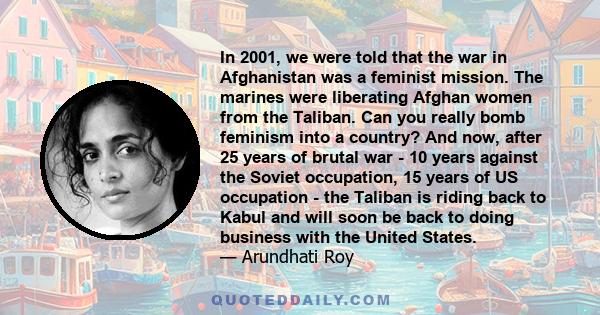 In 2001, we were told that the war in Afghanistan was a feminist mission. The marines were liberating Afghan women from the Taliban. Can you really bomb feminism into a country? And now, after 25 years of brutal war - 10 years against the Soviet occupation, 15 years of US occupation - the Taliban is riding back to Kabul and will soon be back to doing business with the United States.
— Arundhati Roy

QUOTEDDAILY.COM